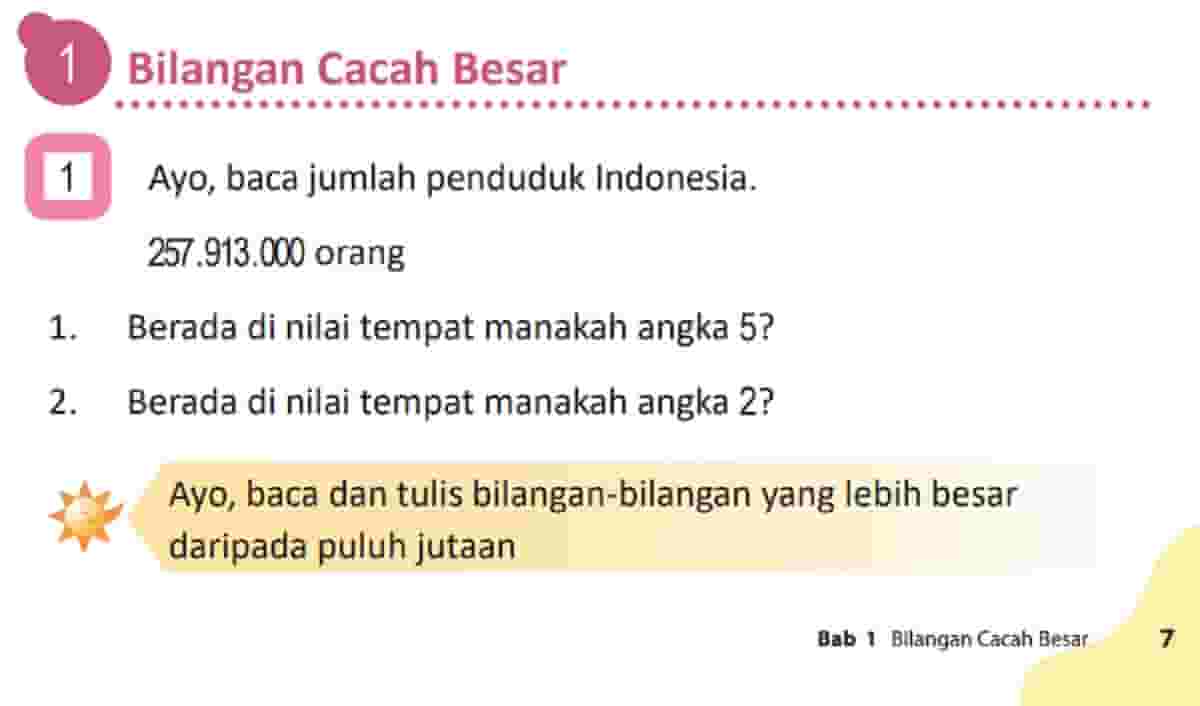 1 Bilangan Cacah Besar

1 Ayo, baca jumlah penduduk Indonesia.

257.913.000 orang

1. Berada di nilai tempat manakah angka 5?

2. Berada di nilai tempat manakah angka 2?

Ayo, baca dan tulis bilangan-bilangan yang lebih besar daripada puluh jutaan

Bab 1 Bilangan Cacah Besar 7